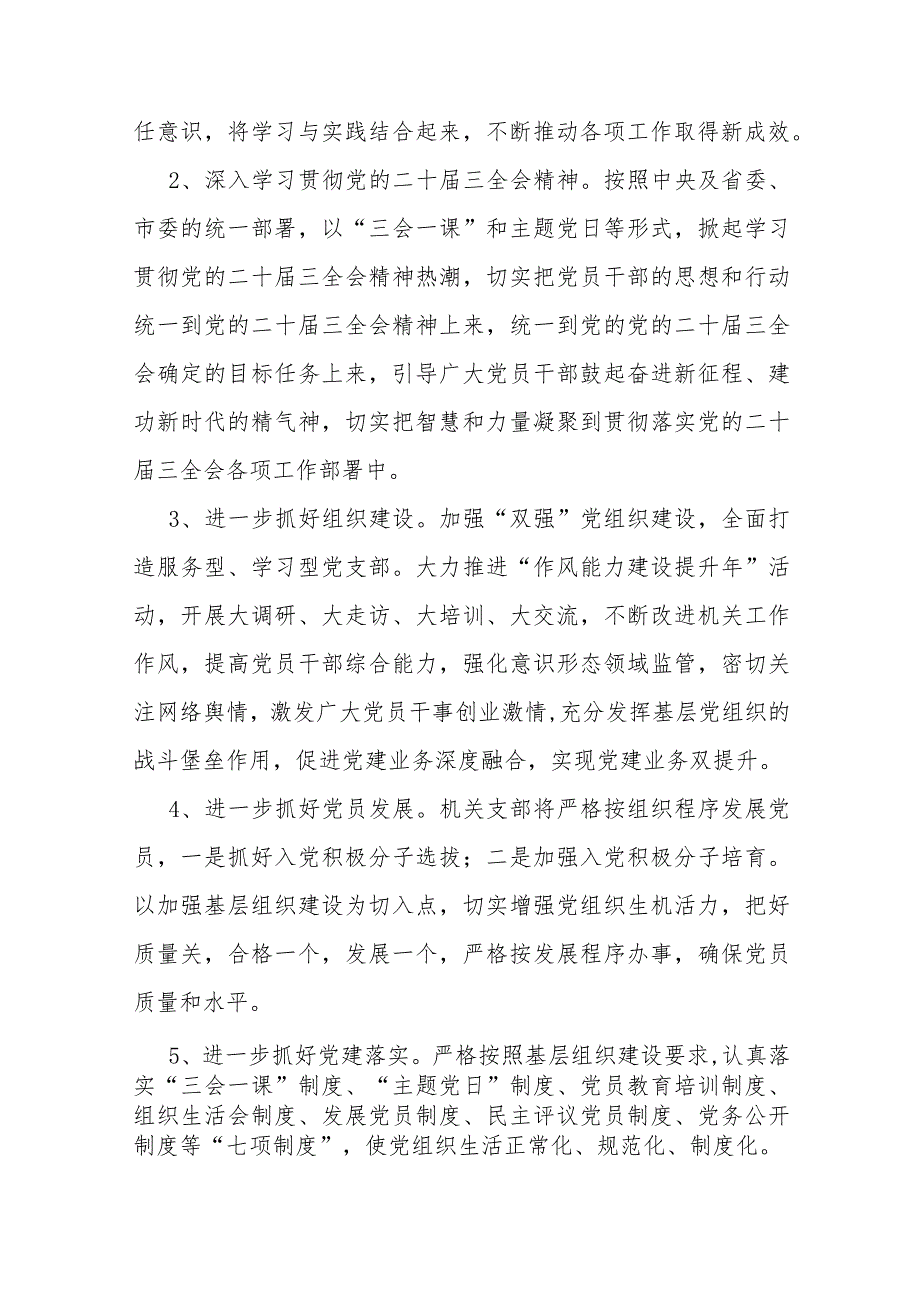 任意识，将学习与实践结合起来，不断推动各项工作取得新成效。

2、深入学习贯彻党的二十届三全会精神。按照中央及省委、市委的统一部署，以“三会一课”和主题党日等形式，掀起学习贯彻党的二十届三全会精神热潮，切实把党员干部的思想和行动统一到党的二十届三全会精神上来，统一到党的党的二十届三全会确定的目标任务上来，引导广大党员干部鼓起奋进新征程、建功新时代的精气神，切实把智慧和力量凝聚到贯彻落实党的二十届三全会各项工作部署中。

3、进一步抓好组织建设。加强“双强”党组织建设，全面打造服务型、学习型党支部。大力推进“作风能力建设提升年”活动，开展大调研、大走访、大培训、大交流，不断改进机关工作作风，提高党员干部综合能力，强化意识形态领域监管，密切关注网络舆情，激发广大党员干事创业激情,充分发挥基层党组织的战斗堡垒作用，促进党建业务深度融合，实现党建业务双提升。

4、进一步抓好党员发展。机关支部将严格按组织程序发展党员，一是抓好入党积极分子选拔；二是加强入党积极分子培育。以加强基层组织建设为切入点，切实增强党组织生机活力，把好质量关，合格一个，发展一个，严格按发展程序办事，确保党员质量和水平。

5、进一步抓好党建落实。严格按照基层组织建设要求,认真落实“三会一课”制度、“主题党日”制度、党员教育培训制度、组织生活会制度、发展党员制度、民主评议党员制度、党务公开制度等“七项制度”，使党组织生活正常化、规范化、制度化。